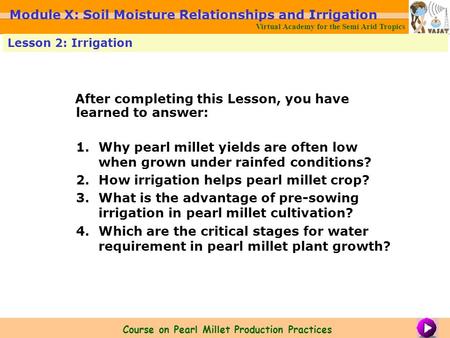 Module X: Soil Moisture Relationships and Irrigation

Virtual Academy for the Semi Arid Tropics

VASAT

Lesson 2: Irrigation

After completing this Lesson, you have learned to answer:

1. Why pearl millet yields are often low when grown under rainfed conditions?
2. How irrigation helps pearl millet crop?
3. What is the advantage of pre-sowing irrigation in pearl millet cultivation?
4. Which are the critical stages for water requirement in pearl millet plant growth?

Course on Pearl Millet Production Practices